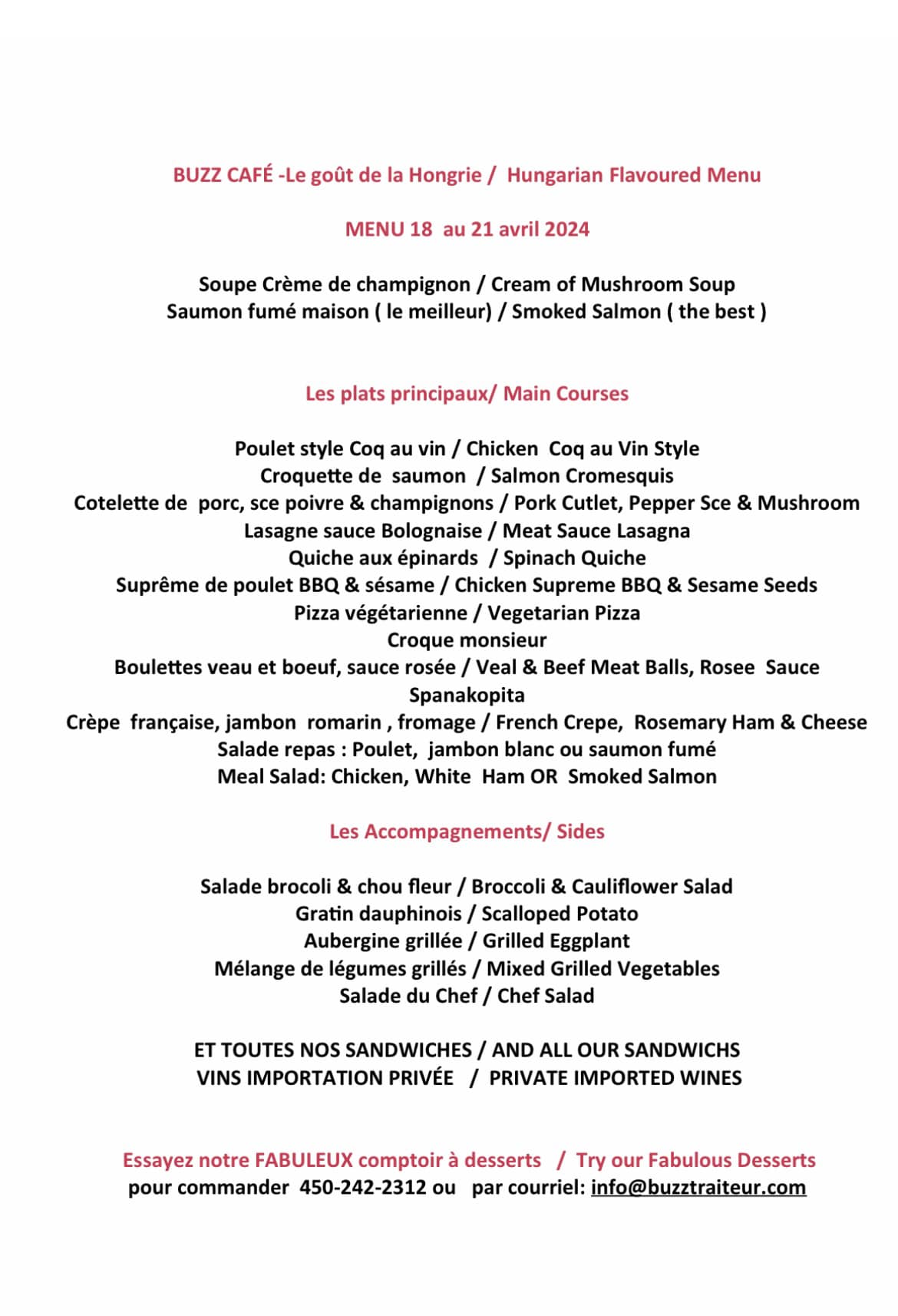 BUZZ CAFÉ -Le goût de la Hongrie / Hungarian Flavoured Menu

MENU 18 au 21 avril 2024

Soupe Crème de champignon / Cream of Mushroom Soup
Saumon fumé maison ( le meilleur) / Smoked Salmon ( the best )

Les plats principaux/ Main Courses

Poulet style Coq au vin / Chicken Coq au Vin Style
Croquette de saumon / Salmon Cromesquis
Cotelette de porc, sce poivre & champignons / Pork Cutlet, Pepper Sce & Mushroom
Lasagne sauce Bolognaise / Meat Sauce Lasagna
Quiche aux épinards / Spinach Quiche
Suprême de poulet BBQ & sésame / Chicken Supreme BBQ & Sesame Seeds
Pizza végétarienne / Vegetarian Pizza
Croque monsieur
Boulettes veau et boeuf, sauce rosée / Veal & Beef Meat Balls, Rosee Sauce
Spanakopita
Crèpe française, jambon romarin , fromage / French Crepe, Rosemary Ham & Cheese
Salade repas : Poulet, jambon blanc ou saumon fumé
Meal Salad: Chicken, White Ham OR Smoked Salmon

Les Accompagnements/ Sides

Salade brocoli & chou fleur / Broccoli & Cauliflower Salad
Gratin dauphinois / Scalloped Potato
Aubergine grillée / Grilled Eggplant
Mélange de légumes grillés / Mixed Grilled Vegetables
Salade du Chef / Chef Salad

ET TOUTES NOS SANDWICHES / AND ALL OUR SANDWICHS
VINS IMPORTATION PRIVÉE / PRIVATE IMPORTED WINES

Essayez notre FABULEUX comptoir à desserts / Try our Fabulous Desserts
pour commander 450-242-2312 ou par courriel: info@buzztraiteur.com